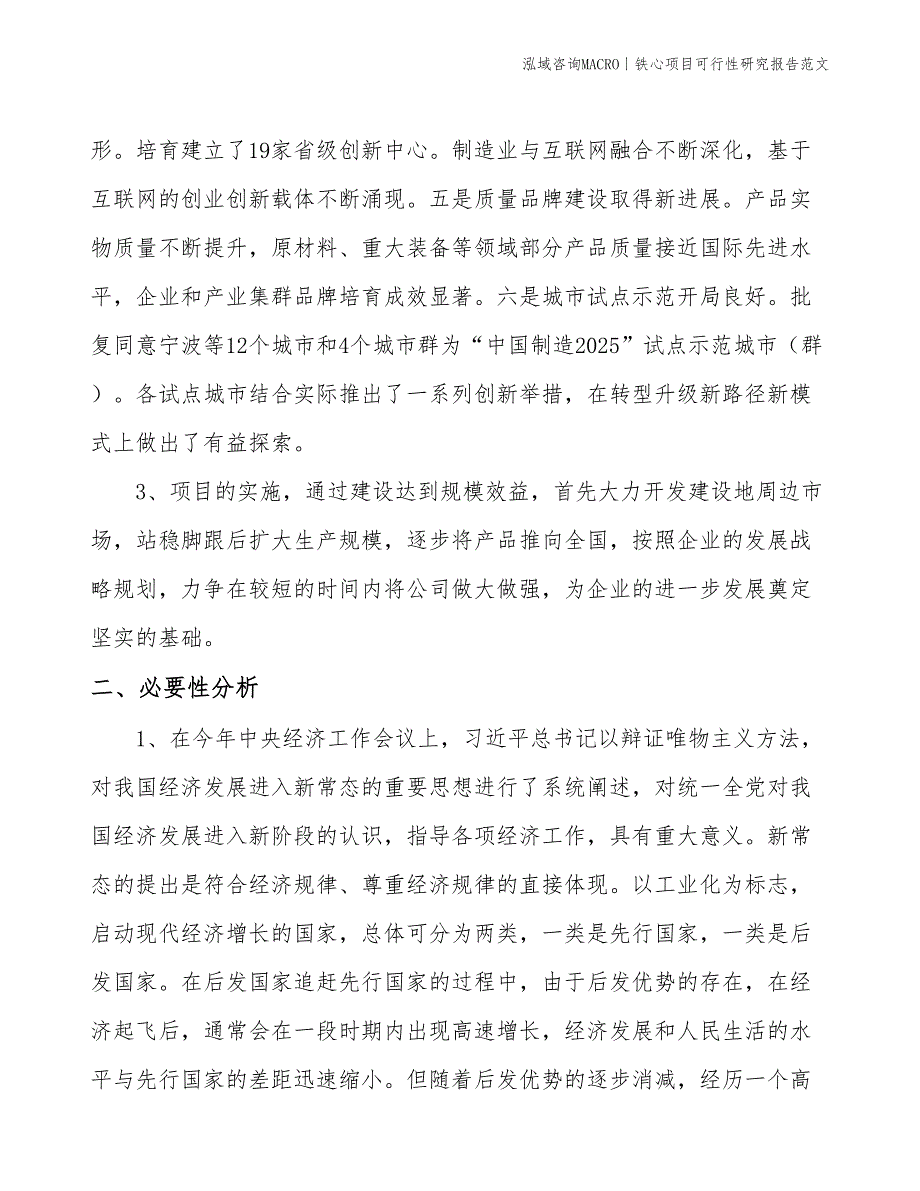 泓域咨询MACRO | 铁心项目可行性研究报告范文

形。培育建立了19家省级创新中心。制造业与互联网融合不断深化，基于互联网的创业创新载体不断涌现。五是质量品牌建设取得新进展。产品实物质量不断提升，原材料、重大装备等领域部分产品质量接近国际先进水平，企业和产业集群品牌培育成效显著。六是城市试点示范开局良好。批复同意宁波等12个城市和4个城市群为“中国制造2025”试点示范城市（群）。各试点城市结合实际推出了一系列创新举措，在转型升级新路径新模式上做出了有益探索。

3、项目的实施，通过建设达到规模效益，首先大力开发建设地周边市场，站稳脚跟后扩大生产规模，逐步将产品推向全国，按照企业的发展战略规划，力争在较短的时间内将公司做大做强，为企业的进一步发展奠定坚实的基础。

二、必要性分析

1、在今年中央经济工作会议上，习近平总书记以辩证唯物主义方法，对我国经济发展进入新常态的重要思想进行了系统阐述，对统一全党对我国经济发展进入新阶段的认识，指导各项经济工作，具有重大意义。新常态的提出是符合经济规律、尊重经济规律的直接体现。以工业化为标志，启动现代经济增长的国家，总体可分为两类，一类是先行国家，一类是后发国家。在后发国家追赶先行国家的过程中，由于后发优势的存在，在经济起飞后，通常会在一段时期内出现高速增长，经济发展和人民生活的水平与先行国家的差距迅速缩小。但随着后发优势的逐步消减，经历一个高